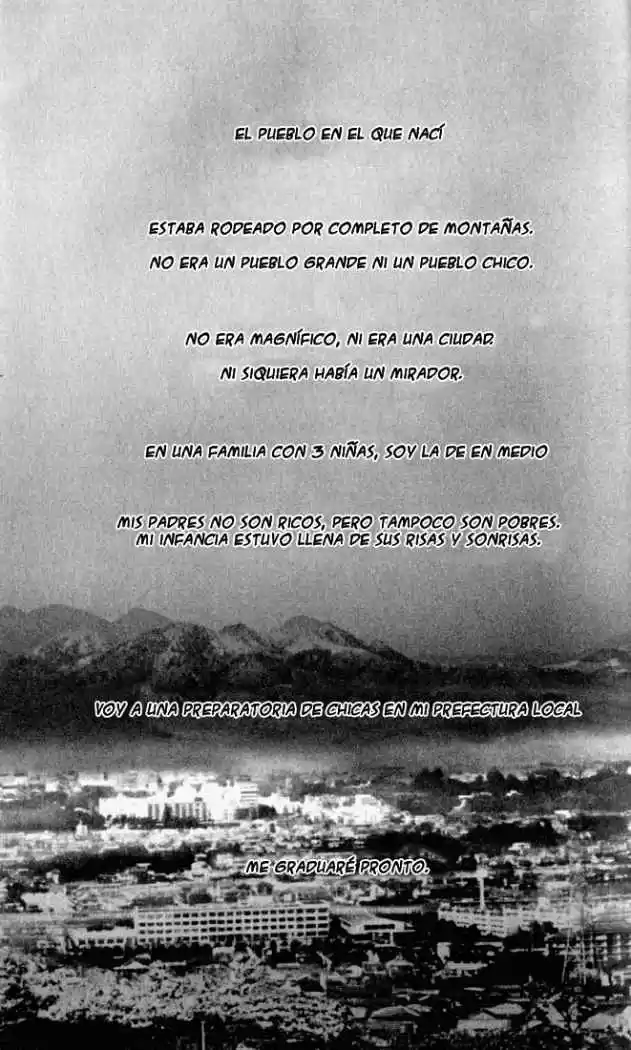 EL PUEBLO EN EL QUE NACÍ

ESTABA RODEADO POR COMPLETO DE MONTAÑAS.

NO ERA UN PUEBLO GRANDE NI UN PUEBLO CHICO.

NO ERA MAGNÍFICO, NI ERA UNA CIUDAD

NI SIQUIERA HABÍA UN MIRADOR.

EN UNA FAMILIA CON 3 NIÑAS, SOY LA DE EN MEDIO

MIS PADRES NO SON RICOS, PERO TAMPOCO SON POBRES.
MI INFANCIA ESTUVO LLENA DE SUS RISAS Y SONRISAS.

VOY A UNA PREPARATORIA DE CHICAS EN MI PREFECTURA LOCAL

ME GRADUARÉ PRONTO.